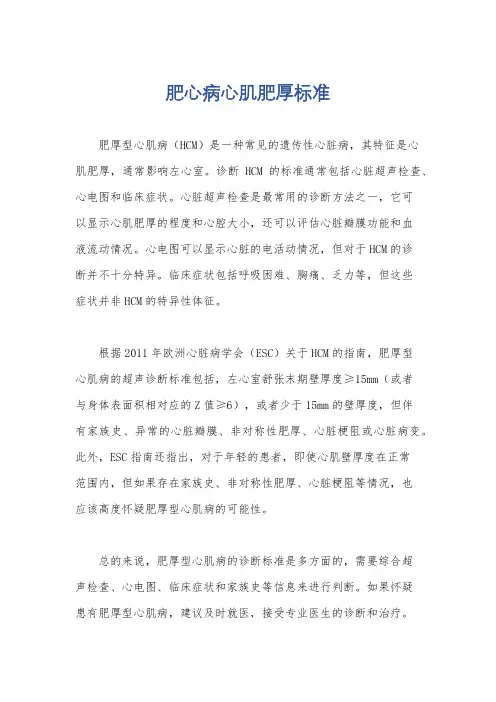 肥心病心肌肥厚标准

肥厚型心肌病（HCM）是一种常见的遗传性心脏病，其特征是心肌肥厚，通常影响左心室。诊断 HCM 的标准通常包括心脏超声检查、心电图和临床症状。心脏超声检查是最常用的诊断方法之一，它可以显示心肌肥厚的程度和心腔大小，还可以评估心脏瓣膜功能和血液流动情况。心电图可以显示心脏的电活动情况，但对于HCM的诊断并不十分特异。临床症状包括呼吸困难、胸痛、乏力等，但这些症状并非HCM的特异性体征。

根据2011年欧洲心脏病学会（ESC）关于HCM的指南，肥厚型心肌病的超声诊断标准包括，左心室舒张末期壁厚度≥15mm（或者与身体表面积相对应的Z值≥6），或者少于15mm的壁厚度，但伴有家族史、异常的心脏瓣膜、非对称性肥厚、心脏梗阻或心脏病变。此外，ESC指南还指出，对于年轻的患者，即使心肌壁厚度在正常范围内，但如果存在家族史、非对称性肥厚、心脏梗阻等情况，也应该高度怀疑肥厚型心肌病的可能性。

总的来说，肥厚型心肌病的诊断标准是多方面的，需要综合超声检查、心电图、临床症状和家族史等信息来进行判断。如果怀疑患有肥厚型心肌病，建议及时就医，接受专业医生的诊断和治疗。